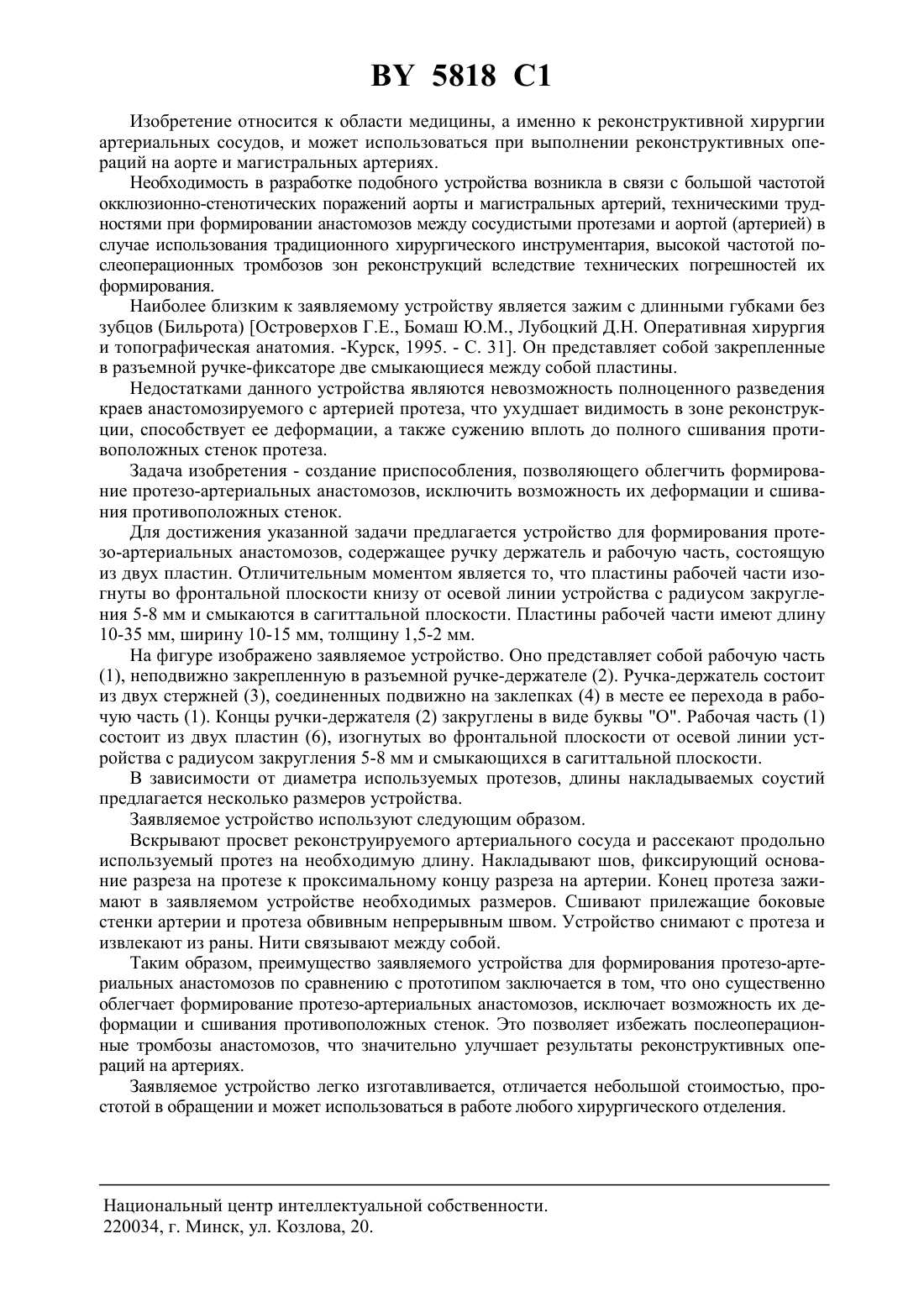 BY 5818 C1

Изобретение относится к области медицины, а именно к реконструктивной хирургии артериальных сосудов, и может использоваться при выполнении реконструктивных операций на аорте и магистральных артериях.

Необходимость в разработке подобного устройства возникла в связи с большой частотой окклюзионно-стенотических поражений аорты и магистральных артерий, техническими трудностями при формировании анастомозов между сосудистыми протезами и аортой (артерией) в случае использования традиционного хирургического инструментария, высокой частотой послеоперационных тромбозов зон реконструкций вследствие технических погрешностей их формирования.

Наиболее близким к заявляемому устройству является зажим с длинными губками без зубцов (Бильрота) [Островерхов Г.Е., Бомаш Ю.М., Лубоцкий Д.Н. Оперативная хирургия и топографическая анатомия. -Курск, 1995. - С. 31]. Он представляет собой закрепленные в разъемной ручке-фиксаторе две смыкающиеся между собой пластины.

Недостатками данного устройства являются невозможность полноценного разведения краев анастомозируемого с артерией протеза, что ухудшает видимость в зоне реконструкции, способствует ее деформации, а также сужению вплоть до полного сшивания противоположных стенок протеза.

Задача изобретения - создание приспособления, позволяющего облегчить формирование протезо-артериальных анастомозов, исключить возможность их деформации и сшивания противоположных стенок.

Для достижения указанной задачи предлагается устройство для формирования протезо-артериальных анастомозов, содержащее ручку держатель и рабочую часть, состоящую из двух пластин. Отличительным моментом является то, что пластины рабочей части изогнуты во фронтальной плоскости книзу от осевой линии устройства с радиусом закругления 5-8 мм и смыкаются в сагиттальной плоскости. Пластины рабочей части имеют длину 10-35 мм, ширину 10-15 мм, толщину 1,5-2 мм.

На фигуре изображено заявляемое устройство. Оно представляет собой рабочую часть (1), неподвижно закрепленную в разъемной ручке-держателе (2). Ручка-держатель состоит из двух стержней (3), соединенных подвижно на заклепках (4) в месте ее перехода в рабочую часть (1). Концы ручки-держателя (2) закруглены в виде буквы "О". Рабочая часть (1) состоит из двух пластин (6), изогнутых во фронтальной плоскости от осевой линии устройства с радиусом закругления 5-8 мм и смыкающихся в сагиттальной плоскости.

В зависимости от диаметра используемых протезов, длины накладываемых соустий предлагается несколько размеров устройства.

Заявляемое устройство используют следующим образом.

Вскрывают просвет реконструируемого артериального сосуда и рассекают продольно используемый протез на необходимую длину. Накладывают шов, фиксирующий основание разреза на протезе к проксимальному концу разреза на артерии. Конец протеза зажимают в заявляемом устройстве необходимых размеров. Сшивают прилежащие боковые стенки артерии и протеза обвивным непрерывным швом. Устройство снимают с протеза и извлекают из раны. Нити связывают между собой.

Таким образом, преимущество заявляемого устройства для формирования протезо-артериальных анастомозов по сравнению с прототипом заключается в том, что оно существенно облегчает формирование протезо-артериальных анастомозов, исключает возможность их деформации и сшивания противоположных стенок. Это позволяет избежать послеоперационные тромбозы анастомозов, что значительно улучшает результаты реконструктивных операций на артериях.

Заявляемое устройство легко изготавливается, отличается небольшой стоимостью, простотой в обращении и может использоваться в работе любого хирургического отделения.

Национальный центр интеллектуальной собственности.
220034, г. Минск, ул. Козлова, 20.